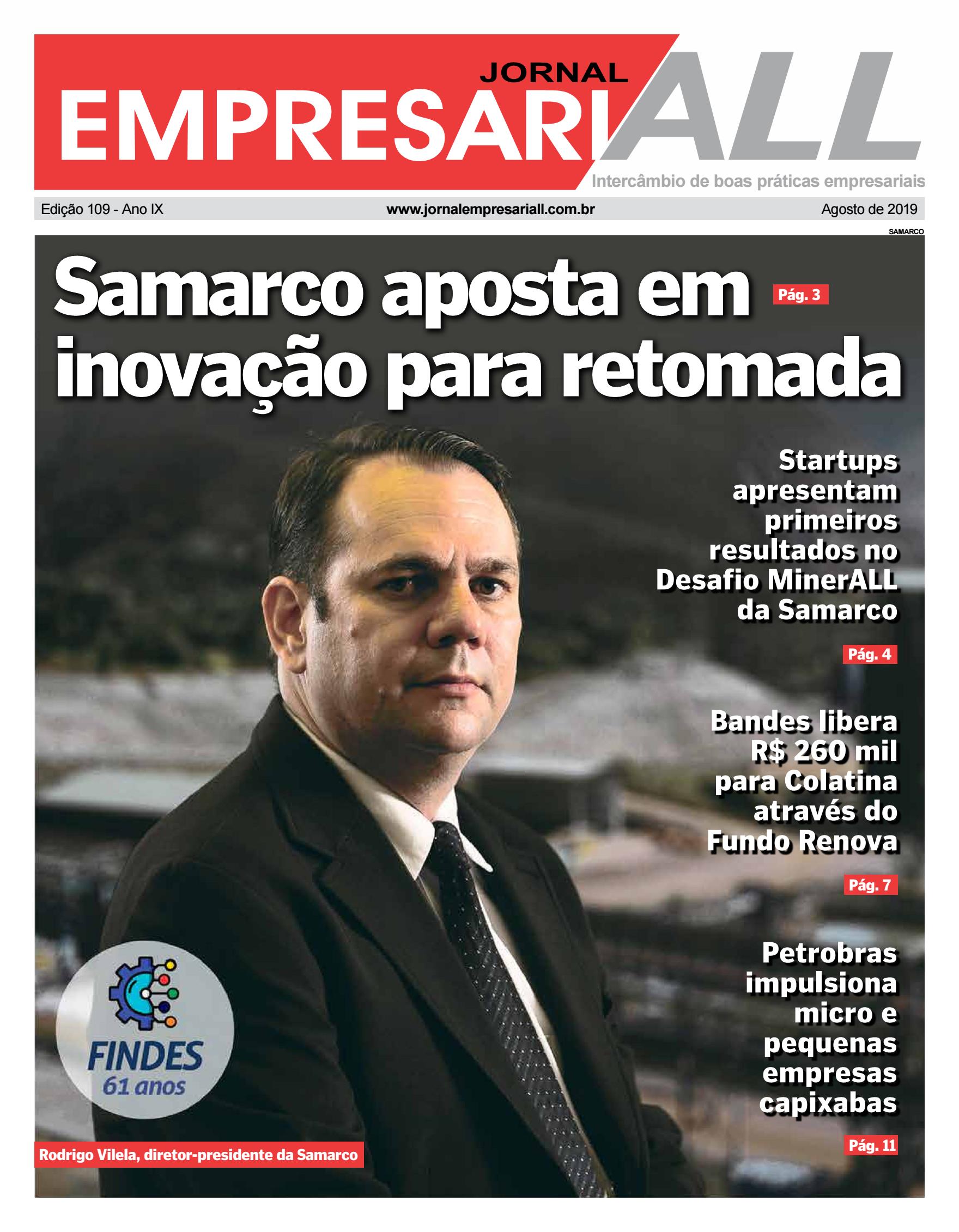 JORNAL
EMPRESARIALL
Intercâmbio de boas práticas empresariais

Edição 109 - Ano IX www.jornalempresariall.com.br Agosto de 2019

SAMARCO

Samarco aposta em inovação para retomada Pág. 3

Startups apresentam primeiros resultados no Desafio MinerALL da Samarco

Pág. 4

Bandes libera R$ 260 mil para Colatina através do Fundo Renova

Pág. 7

Petrobras impulsiona micro e pequenas empresas capixabas

Pág. 11

FINDES 61 anos

Rodrigo Vilela, diretor-presidente da Samarco